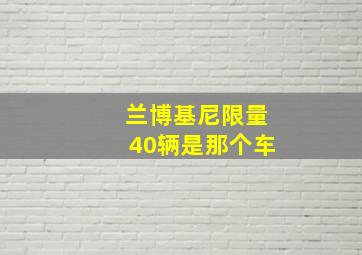 兰博基尼限量
40辆是那个车